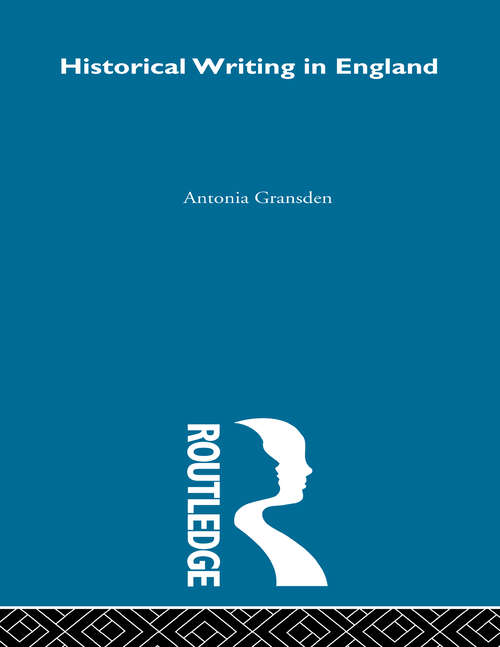 Historical Writing in England

Antonia Gransden

ROUTLEDGE